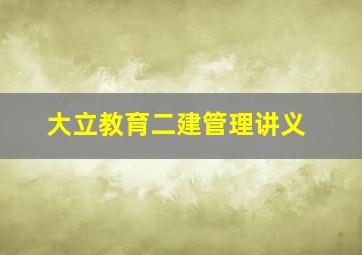 大立教育二建管理讲义